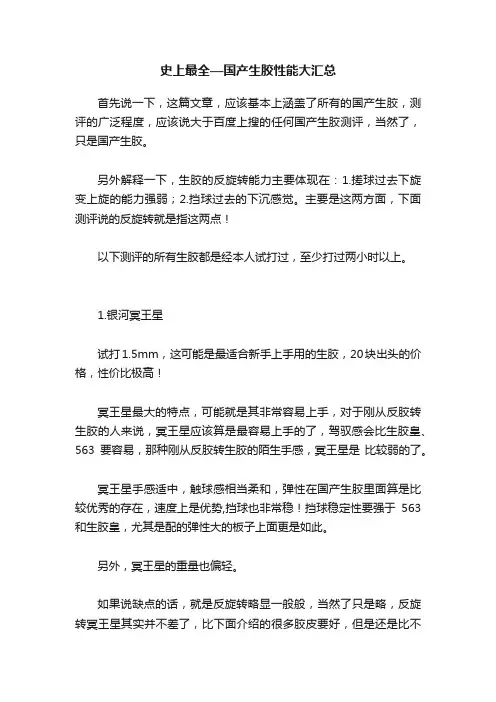 史上最全—国产生胶性能大汇总

首先说一下，这篇文章，应该基本上涵盖了所有的国产生胶，测评的广泛程度，应该说大于百度上搜的任何国产生胶测评，当然了，只是国产生胶。

另外解释一下，生胶的反旋转能力主要体现在：1.搓球过去下旋变上旋的能力强弱；2.挡球过去的下沉感觉。主要是这两方面，下面测评说的反旋转就是指这两点！

以下测评的所有生胶都是经本人试打过，至少打过两小时以上。

1.银河冥王星

试打1.5mm，这可能是最适合新手上手用的生胶，20块出头的价格，性价比极高！

冥王星最大的特点，可能就是其非常容易上手，对于刚从反胶转生胶的人来说，冥王星应该算是最容易上手的了，驾驭感会比生胶皇、563 要容易，那种刚从反胶转生胶的陌生手感，冥王星是 比较弱的了。

冥王星手感适中，触球感相当柔和，弹性在国产生胶里面算是比较优秀的存在，速度上是优势,挡球也非常稳！挡球稳定性要强于 563和生胶皇，尤其是配的弹性大的板子上面更是如此。

另外，冥王星的重量也偏轻。

如果说缺点的话，就是反旋转略显一般般，当然了只是略，反旋转冥王星其实并不差了，比下面介绍的很多胶皮要好，但是还是比不